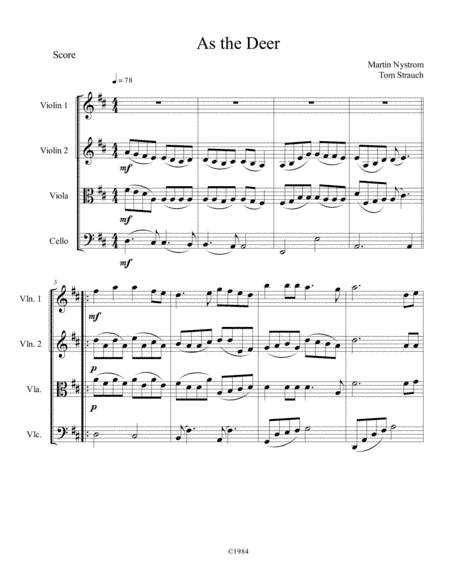 As the Deer

Score

Martin Nystrom
Tom Strauch

♩= 78

Violin 1

Violin 2

mf

Viola

mf

Cello

mf

5

Vln. 1

mf

Vln. 2

p

Vla.

p

Vlc.

©1984